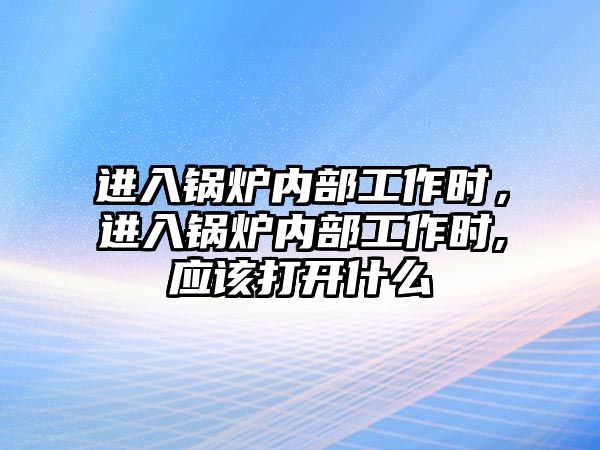 进入锅炉内部工作时，进入锅炉内部工作时,应该打开什么